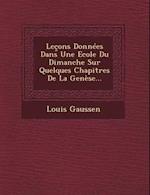 Leçons Données Dans Une Ecole Du Dimanche Sur Quelques Chapitres De La Genèse...

Louis Gaussen